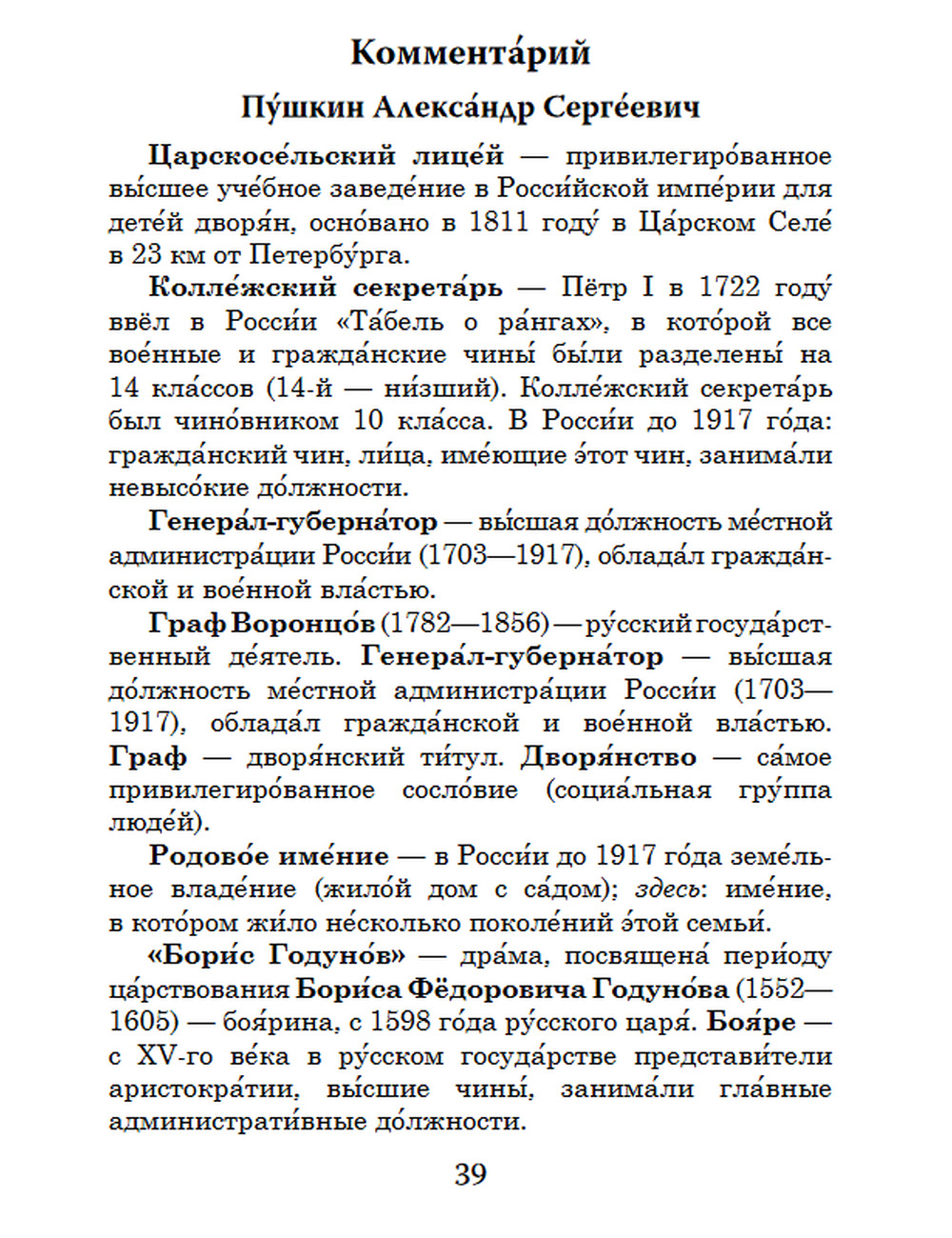 Коммента́рий

Пу́шкин Алекса́ндр Серге́евич

Царскосе́льский лице́й — привилегиро́ванное вы́сшее уче́бное заведе́ние в Росси́йской импе́рии для дете́й дворя́н, осно́вано в 1811 году́ в Ца́рском Селе́ в 23 км от Петербу́рга.

Колле́жский секрета́рь — Пётр I в 1722 году́ ввёл в Росси́и «Та́бель о ра́нгах», в кото́рой все вое́нные и гражда́нские чины́ бы́ли разделены́ на 14 кла́ссов (14-й — ни́зший). Колле́жский секрета́рь был чино́вником 10 кла́сса. В Росси́и до 1917 го́да: гражда́нский чин, ли́ца, име́ющие э́тот чин, занима́ли невысо́кие до́лжности.

Генера́л-губерна́тор — вы́сшая до́лжность ме́стной администра́ции Росси́и (1703—1917), облада́л гражда́нской и вое́нной вла́стью.

Граф Воронцо́в (1782—1856) — ру́сский госуда́рственный де́ятель. Генера́л-губерна́тор — вы́сшая до́лжность ме́стной администра́ции Росси́и (1703—1917), облада́л гражда́нской и вое́нной вла́стью. Граф — дворя́нский ти́тул. Дворя́нство — са́мое привилегиро́ванное сосло́вие (социа́льная гру́ппа люде́й).

Родово́е име́ние — в Росси́и до 1917 го́да земе́льное владе́ние (жило́й дом с са́дом); здесь: име́ние, в кото́ром жи́ло не́сколько поколе́ний э́той семьи́.

«Бори́с Годуно́в» — дра́ма, посвящена́ пери́оду ца́рствования Бори́са Фёдоровича Годуно́ва (1552—1605) — боя́рина, с 1598 го́да ру́сского царя́. Боя́ре — с XV-го ве́ка в ру́сском госуда́рстве представи́тели аристокра́тии, вы́сшие чины́, занима́ли гла́вные администрати́вные до́лжности.

39